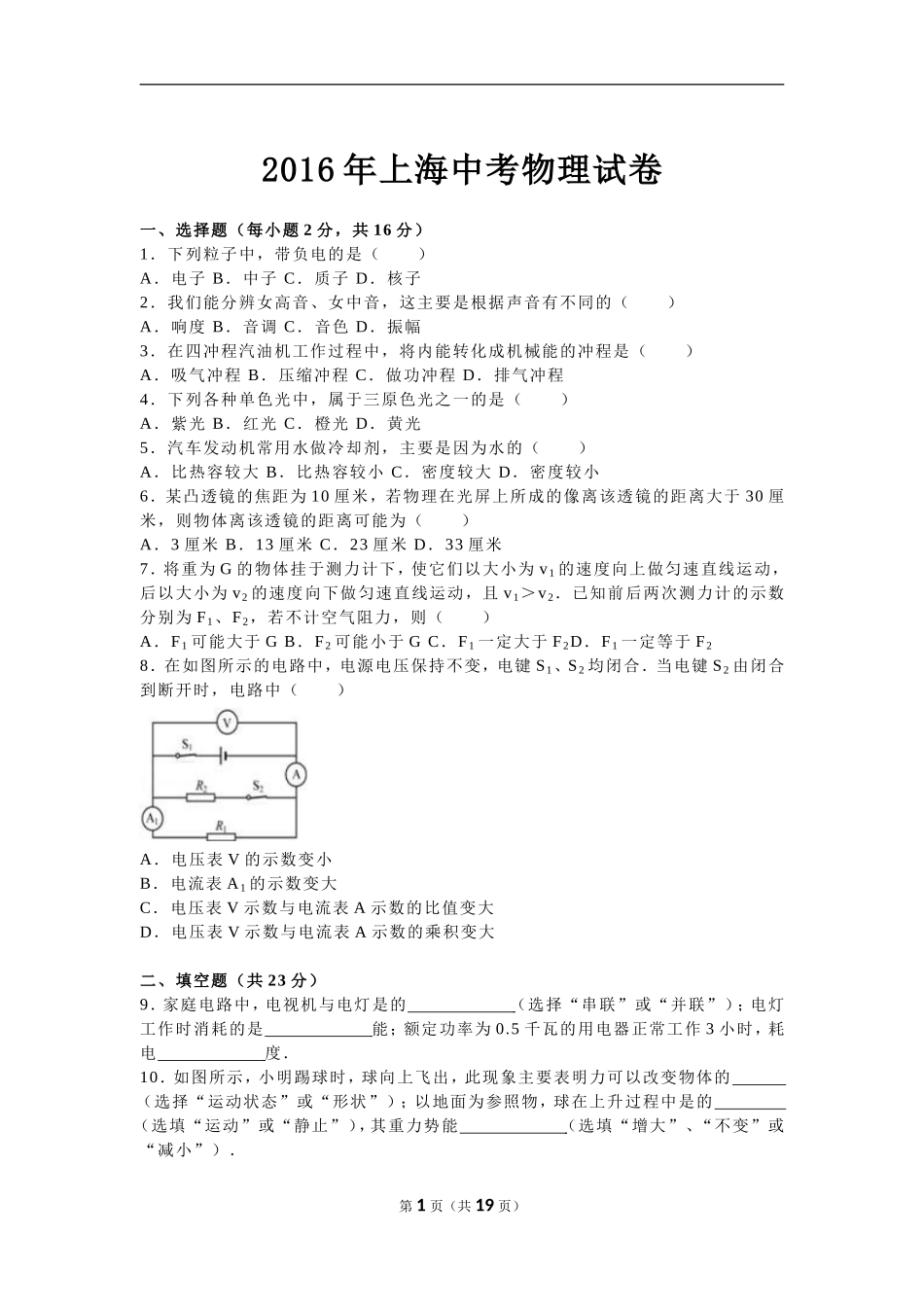 2016年上海中考物理试卷

一、选择题（每小题2分，共16分）
1．下列粒子中，带负电的是（　　）
A．电子 B．中子 C．质子 D．核子
2．我们能分辨女高音、女中音，这主要是根据声音有不同的（　　）
A．响度 B．音调 C．音色 D．振幅
3．在四冲程汽油机工作过程中，将内能转化成机械能的冲程是（　　）
A．吸气冲程 B．压缩冲程 C．做功冲程 D．排气冲程
4．下列各种单色光中，属于三原色光之一的是（　　）
A．紫光 B．红光 C．橙光 D．黄光
5．汽车发动机常用水做冷却剂，主要是因为水的（　　）
A．比热容较大 B．比热容较小 C．密度较大 D．密度较小
6．某凸透镜的焦距为10厘米，若物理在光屏上所成的像离该透镜的距离大于30厘米，则物体离该透镜的距离可能为（　　）
A．3厘米 B．13厘米 C．23厘米 D．33厘米
7．将重为G的物体挂于测力计下，使它们以大小为$v_1$的速度向上做匀速直线运动，后以大小为$v_2$的速度向下做匀速直线运动，且$v_1>v_2$．已知前后两次测力计的示数分别为$F_1$、$F_2$，若不计空气阻力，则（　　）
A．$F_1$可能大于G B．$F_2$可能小于G C．$F_1$一定大于$F_2$D．$F_1$一定等于$F_2$
8．在如图所示的电路中，电源电压保持不变，电键$S_1$、$S_2$均闭合．当电键$S_2$由闭合到断开时，电路中（　　）

V
$S_1$
A
$R_2$
$S_2$
$A_1$
$R_1$

A．电压表V的示数变小
B．电流表$A_1$的示数变大
C．电压表V示数与电流表A示数的比值变大
D．电压表V示数与电流表A示数的乘积变大

二、填空题（共23分）
9．家庭电路中，电视机与电灯是的____________（选择“串联”或“并联”）；电灯工作时消耗的是____________能；额定功率为0.5千瓦的用电器正常工作3小时，耗电____________度．
10．如图所示，小明踢球时，球向上飞出，此现象主要表明力可以改变物体的______（选择“运动状态”或“形状”）；以地面为参照物，球在上升过程中是的________（选填“运动”或“静止”），其重力势能____________（选填“增大”、“不变”或“减小”）．

第1页（共19页）